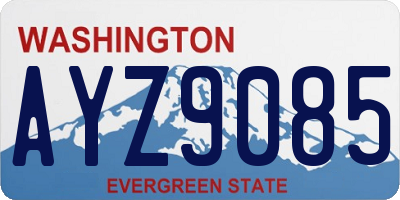 WASHINGTON
AYZ9085
EVERGREEN STATE